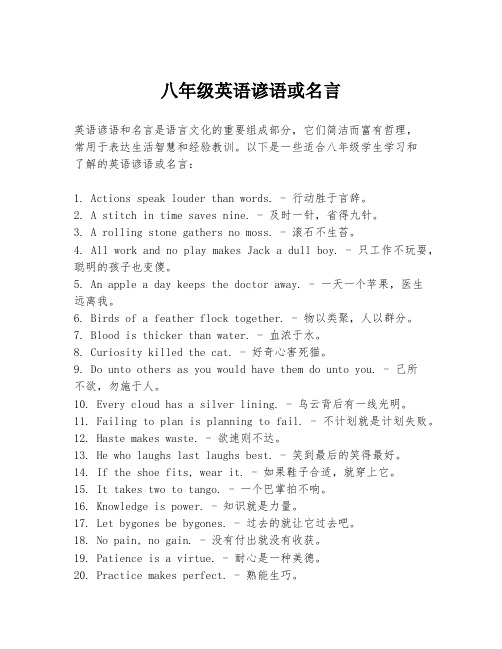 八年级英语谚语或名言

英语谚语和名言是语言文化的重要组成部分，它们简洁而富有哲理，常用于表达生活智慧和经验教训。以下是一些适合八年级学生学习和了解的英语谚语或名言：

1. Actions speak louder than words. - 行动胜于言辞。
2. A stitch in time saves nine. - 及时一针，省得九针。
3. A rolling stone gathers no moss. - 滚石不生苔。
4. All work and no play makes Jack a dull boy. - 只工作不玩耍，聪明的孩子也变傻。
5. An apple a day keeps the doctor away. - 一天一个苹果，医生远离我。
6. Birds of a feather flock together. - 物以类聚，人以群分。
7. Blood is thicker than water. - 血浓于水。
8. Curiosity killed the cat. - 好奇心害死猫。
9. Do unto others as you would have them do unto you. - 己所不欲，勿施于人。
10. Every cloud has a silver lining. - 乌云背后有一线光明。
11. Failing to plan is planning to fail. - 不计划就是计划失败。
12. Haste makes waste. - 欲速则不达。
13. He who laughs last laughs best. - 笑到最后的笑得最好。
14. If the shoe fits, wear it. - 如果鞋子合适，就穿上它。
15. It takes two to tango. - 一个巴掌拍不响。
16. Knowledge is power. - 知识就是力量。
17. Let bygones be bygones. - 过去的就让它过去吧。
18. No pain, no gain. - 没有付出就没有收获。
19. Patience is a virtue. - 耐心是一种美德。
20. Practice makes perfect. - 熟能生巧。